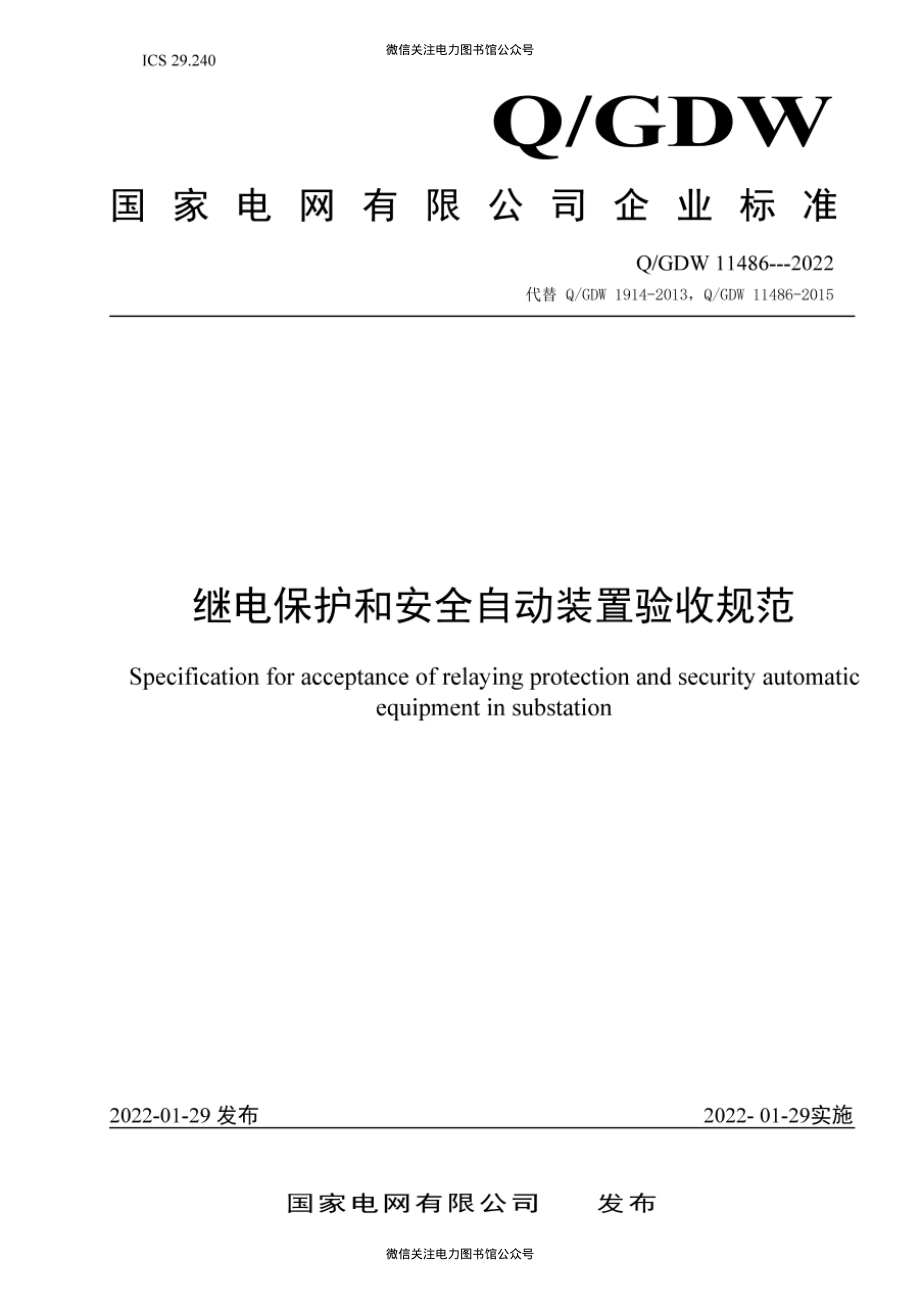 ICS 29.240

微信关注电力图书馆公众号

Q/GDW

国家电网有限公司企业标准

Q/GDW 11486---2022

代替 Q/GDW 1914-2013，Q/GDW 11486-2015

继电保护和安全自动装置验收规范

Specification for acceptance of relaying protection and security automatic equipment in substation

2022-01-29 发布

2022- 01-29实施

国家电网有限公司　　发布

微信关注电力图书馆公众号